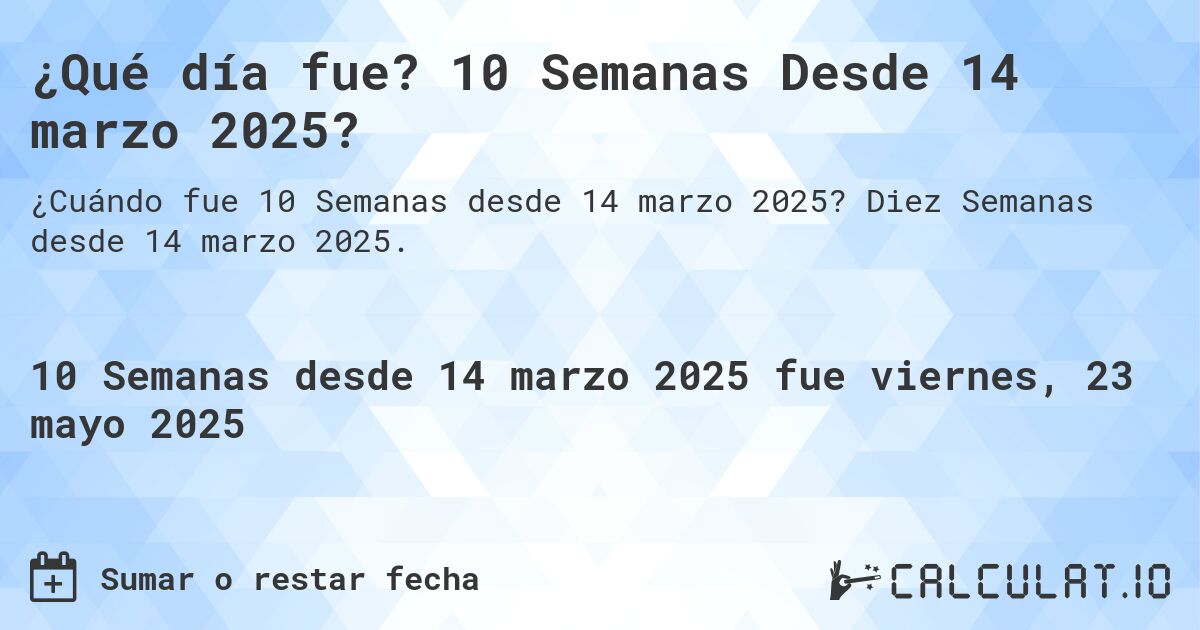 ¿Qué día fue? 10 Semanas Desde 14 marzo 2025?

¿Cuándo fue 10 Semanas desde 14 marzo 2025? Diez Semanas desde 14 marzo 2025.

10 Semanas desde 14 marzo 2025 fue viernes, 23 mayo 2025

Sumar o restar fecha

CALCULAT.IO